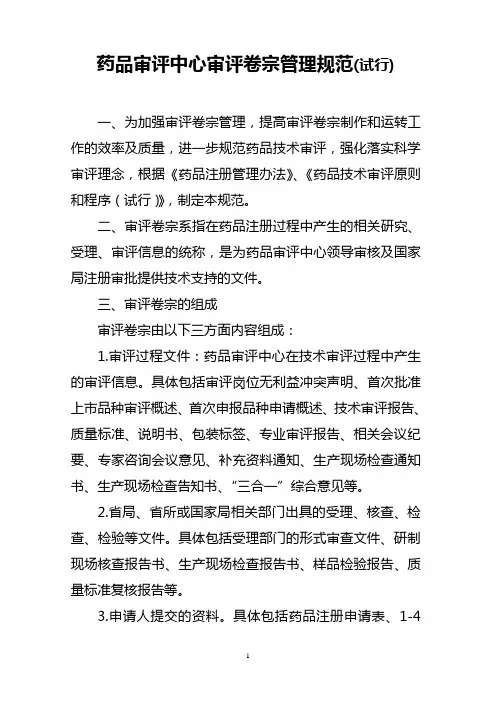 药品审评中心审评卷宗管理规范(试行)

一、为加强审评卷宗管理，提高审评卷宗制作和运转工作的效率及质量，进一步规范药品技术审评，强化落实科学审评理念，根据《药品注册管理办法》、《药品技术审评原则和程序（试行）》，制定本规范。

二、审评卷宗系指在药品注册过程中产生的相关研究、受理、审评信息的统称，是为药品审评中心领导审核及国家局注册审批提供技术支持的文件。

三、审评卷宗的组成

审评卷宗由以下三方面内容组成：

1.审评过程文件：药品审评中心在技术审评过程中产生的审评信息。具体包括审评岗位无利益冲突声明、首次批准上市品种审评概述、首次申报品种申请概述、技术审评报告、质量标准、说明书、包装标签、专业审评报告、相关会议纪要、专家咨询会议意见、补充资料通知、生产现场检查通知书、生产现场检查告知书、“三合一”综合意见等。

2.省局、省所或国家局相关部门出具的受理、核查、检查、检验等文件。具体包括受理部门的形式审查文件、研制现场核查报告书、生产现场检查报告书、样品检验报告、质量标准复核报告等。

3.申请人提交的资料。具体包括药品注册申请表、1-4

1